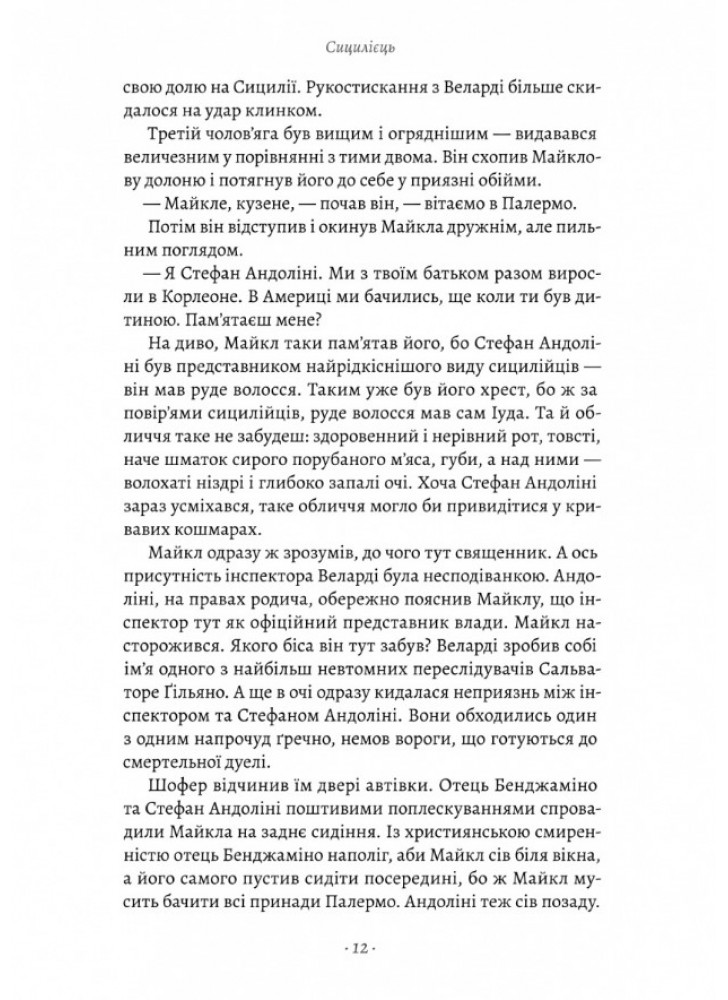 Сицилієць

свою долю на Сицилії. Рукостискання з Веларді більше скидалося на удар клинком.

Третій чолов'яга був вищим і огряднішим — видавався величезним у порівнянні з тими двома. Він схопив Майклову долоню і потягнув його до себе у приязні обійми.

— Майкле, кузене, — почав він, — вітаємо в Палермо.

Потім він відступив і окинув Майкла дружнім, але пильним поглядом.

— Я Стефан Андоліні. Ми з твоїм батьком разом виросли в Корлеоне. В Америці ми бачились, ще коли ти був дитиною. Пам'ятаєш мене?

На диво, Майкл таки пам'ятав його, бо Стефан Андоліні був представником найрідкіснішого виду сицилійців — він мав руде волосся. Таким уже був його хрест, бо ж за повір'ями сицилійців, руде волосся мав сам Іуда. Та й обличчя таке не забудеш: здоровенний і нерівний рот, товсті, наче шматок сирого порубаного м'яса, губи, а над ними — волохаті ніздрі і глибоко запалі очі. Хоча Стефан Андоліні зараз усміхався, таке обличчя могло би привидітися у кривавих кошмарах.

Майкл одразу ж зрозумів, до чого тут священник. А ось присутність інспектора Веларді була несподіванкою. Андоліні, на правах родича, обережно пояснив Майклу, що інспектор тут як офіційний представник влади. Майкл насторожився. Якого біса він тут забув? Веларді зробив собі ім'я одного з найбільш невтомних переслідувачів Сальваторе Ґільяно. А ще в очі одразу кидалася неприязнь між інспектором та Стефаном Андоліні. Вони обходились один з одним напрочуд ґречно, немов вороги, що готуються до смертельної дуелі.

Шофер відчинив їм двері автівки. Отець Бенджаміно та Стефан Андоліні поштивими поплескуваннями спровадили Майкла на заднє сидіння. Із християнською смиренністю отець Бенджаміно наполіг, аби Майкл сів біля вікна, а його самого пустив сидіти посередині, бо ж Майкл мусить бачити всі принади Палермо. Андоліні теж сів позаду.

· 12 ·